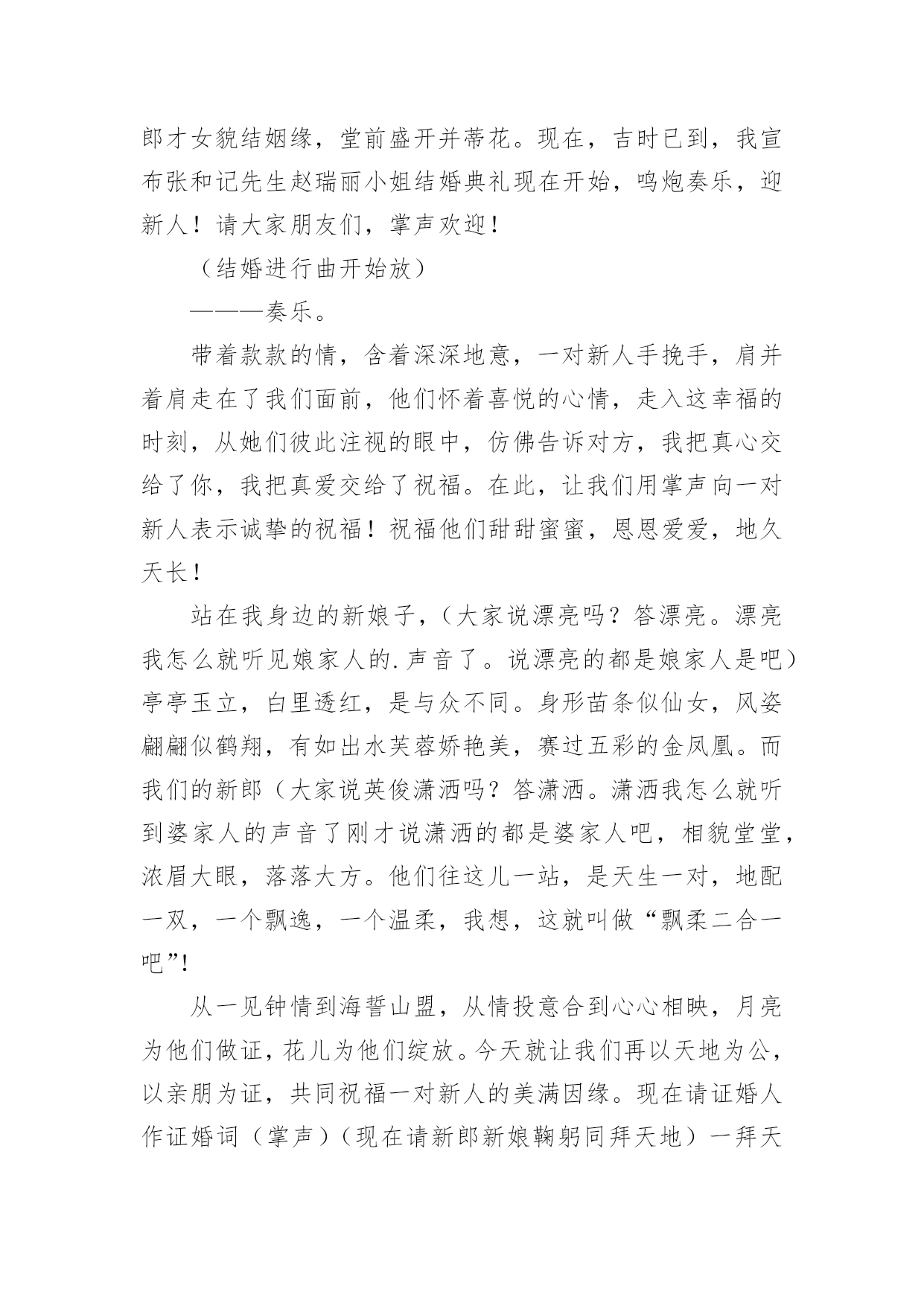 郎才女貌结姻缘，堂前盛开并蒂花。现在，吉时已到，我宣布张和记先生赵瑞丽小姐结婚典礼现在开始，鸣炮奏乐，迎新人！请大家朋友们，掌声欢迎！

（结婚进行曲开始放）

———奏乐。

带着款款的情，含着深深地意，一对新人手挽手，肩并着肩走在了我们面前，他们怀着喜悦的心情，走入这幸福的时刻，从她们彼此注视的眼中，仿佛告诉对方，我把真心交给了你，我把真爱交给了祝福。在此，让我们用掌声向一对新人表示诚挚的祝福！祝福他们甜甜蜜蜜，恩恩爱爱，地久天长！

站在我身边的新娘子，（大家说漂亮吗？答漂亮。漂亮我怎么就听见娘家人的.声音了。说漂亮的都是娘家人是吧）亭亭玉立，白里透红，是与众不同。身形苗条似仙女，风姿翩翩似鹤翔，有如出水芙蓉娇艳美，赛过五彩的金凤凰。而我们的新郎（大家说英俊潇洒吗？答潇洒。潇洒我怎么就听到婆家人的声音了刚才说潇洒的都是婆家人吧，相貌堂堂，浓眉大眼，落落大方。他们往这儿一站，是天生一对，地配一双，一个飘逸，一个温柔，我想，这就叫做“飘柔二合一吧”!

从一见钟情到海誓山盟，从情投意合到心心相映，月亮为他们做证，花儿为他们绽放。今天就让我们再以天地为公，以亲朋为证，共同祝福一对新人的美满因缘。现在请证婚人作证婚词（掌声）（现在请新郎新娘鞠躬同拜天地）一拜天